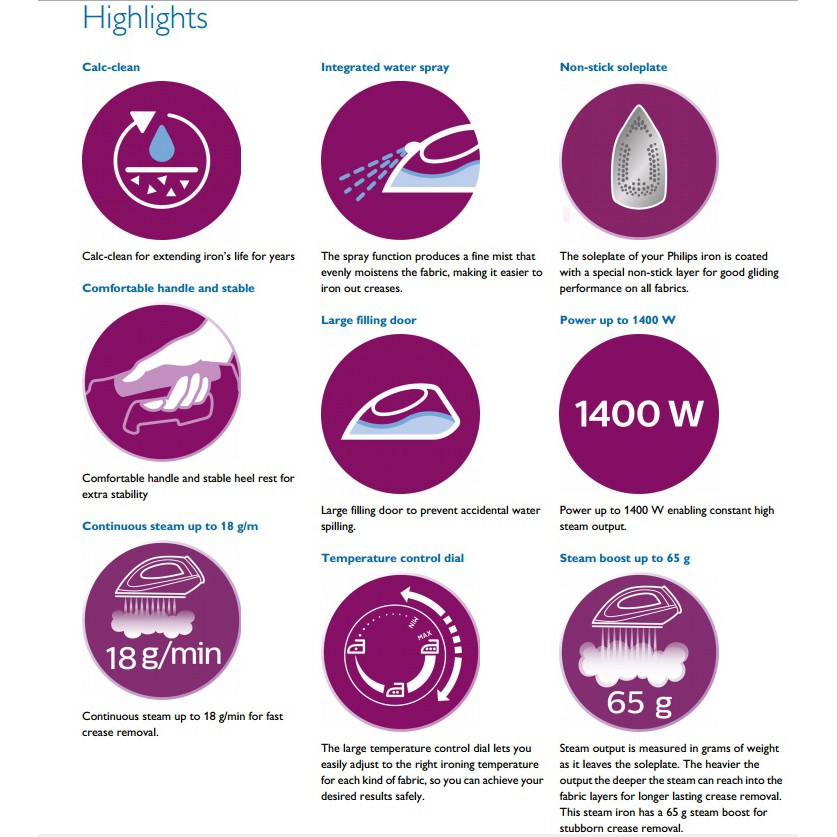 Highlights

Calc-clean

Calc-clean for extending iron's life for years

Comfortable handle and stable

Comfortable handle and stable heel rest for extra stability

Continuous steam up to 18 g/m

18 g/min

Continuous steam up to 18 g/min for fast crease removal.

Integrated water spray

The spray function produces a fine mist that evenly moistens the fabric, making it easier to iron out creases.

Large filling door

Large filling door to prevent accidental water spilling.

Temperature control dial

MIN MAX

The large temperature control dial lets you easily adjust to the right ironing temperature for each kind of fabric, so you can achieve your desired results safely.

Non-stick soleplate

The soleplate of your Philips iron is coated with a special non-stick layer for good gliding performance on all fabrics.

Power up to 1400 W

1400 W

Power up to 1400 W enabling constant high steam output.

Steam boost up to 65 g

65 g

Steam output is measured in grams of weight as it leaves the soleplate. The heavier the output the deeper the steam can reach into the fabric layers for longer lasting crease removal. This steam iron has a 65 g steam boost for stubborn crease removal.